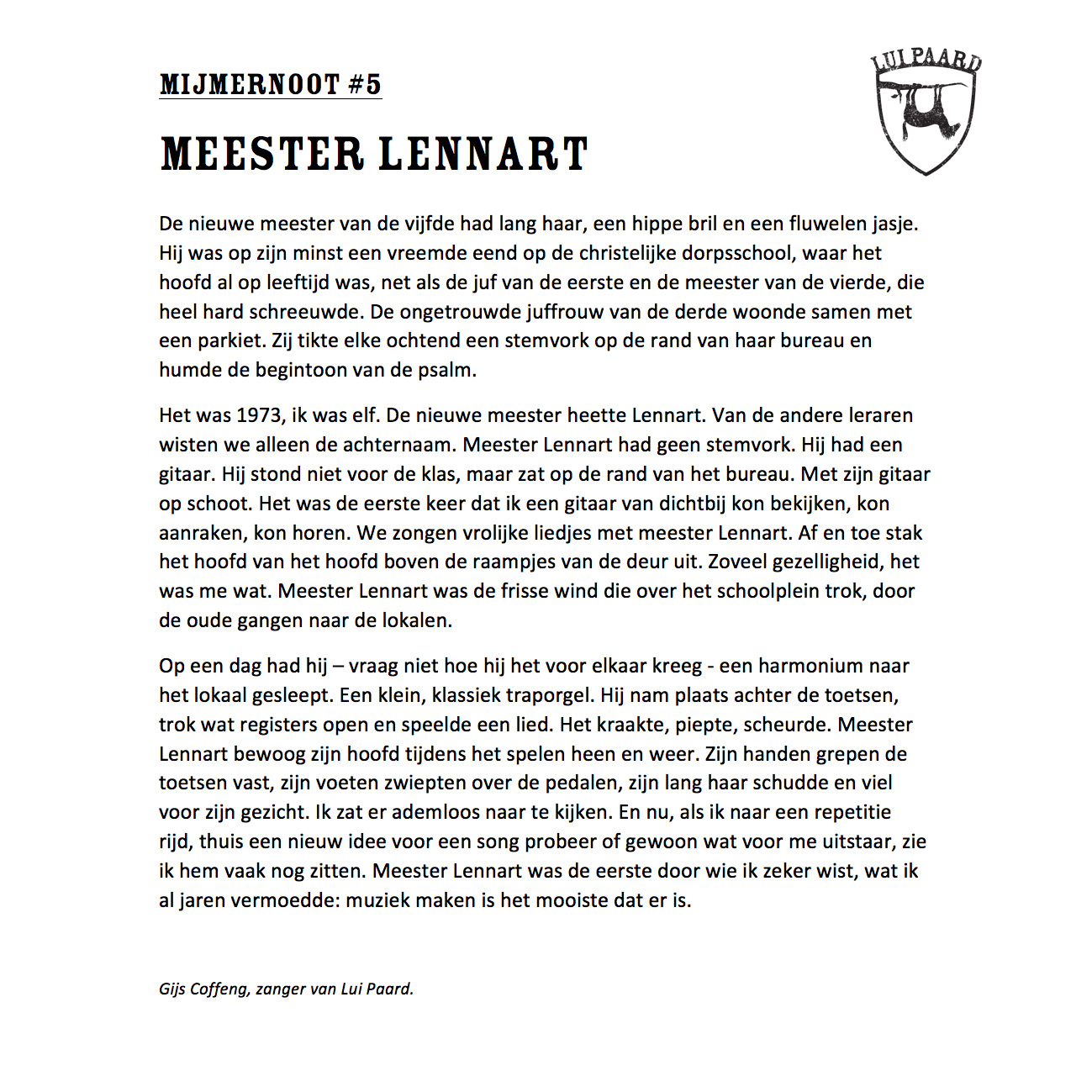 MIJMERNOOT #5

LUI PAARD

MEESTER LENNART

De nieuwe meester van de vijfde had lang haar, een hippe bril en een fluwelen jasje. Hij was op zijn minst een vreemde eend op de christelijke dorpsschool, waar het hoofd al op leeftijd was, net als de juf van de eerste en de meester van de vierde, die heel hard schreeuwde. De ongetrouwde juffrouw van de derde woonde samen met een parkiet. Zij tikte elke ochtend een stemvork op de rand van haar bureau en humde de begintoon van de psalm.

Het was 1973, ik was elf. De nieuwe meester heette Lennart. Van de andere leraren wisten we alleen de achternaam. Meester Lennart had geen stemvork. Hij had een gitaar. Hij stond niet voor de klas, maar zat op de rand van het bureau. Met zijn gitaar op schoot. Het was de eerste keer dat ik een gitaar van dichtbij kon bekijken, kon aanraken, kon horen. We zongen vrolijke liedjes met meester Lennart. Af en toe stak het hoofd van het hoofd boven de raampjes van de deur uit. Zoveel gezelligheid, het was me wat. Meester Lennart was de frisse wind die over het schoolplein trok, door de oude gangen naar de lokalen.

Op een dag had hij – vraag niet hoe hij het voor elkaar kreeg - een harmonium naar het lokaal gesleept. Een klein, klassiek traporgel. Hij nam plaats achter de toetsen, trok wat registers open en speelde een lied. Het kraakte, piepte, scheurde. Meester Lennart bewoog zijn hoofd tijdens het spelen heen en weer. Zijn handen grepen de toetsen vast, zijn voeten zwiepten over de pedalen, zijn lang haar schudde en viel voor zijn gezicht. Ik zat er ademloos naar te kijken. En nu, als ik naar een repetitie rijd, thuis een nieuw idee voor een song probeer of gewoon wat voor me uitstaar, zie ik hem vaak nog zitten. Meester Lennart was de eerste door wie ik zeker wist, wat ik al jaren vermoedde: muziek maken is het mooiste dat er is.

Gijs Coffeng, zanger van Lui Paard.